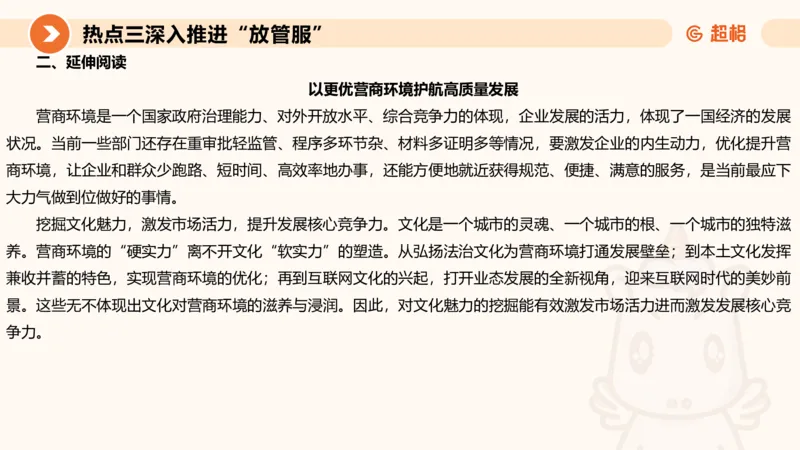 热点三深入推进“放管服”

超格

二、延伸阅读

以更优营商环境护航高质量发展

营商环境是一个国家政府治理能力、对外开放水平、综合竞争力的体现，企业发展的活力，体现了一国经济的发展状况。当前一些部门还存在重审批轻监管、程序多环节杂、材料多证明多等情况，要激发企业的内生动力，优化提升营商环境，让企业和群众少跑路、短时间、高效率地办事，还能方便地就近获得规范、便捷、满意的服务，是当前最应下大力气做到位做好的事情。

挖掘文化魅力，激发市场活力，提升发展核心竞争力。文化是一个城市的灵魂、一个城市的根、一个城市的独特滋养。营商环境的“硬实力”离不开文化“软实力”的塑造。从弘扬法治文化为营商环境打通发展壁垒；到本土文化发挥兼收并蓄的特色，实现营商环境的优化；再到互联网文化的兴起，打开业态发展的全新视角，迎来互联网时代的美妙前景。这些无不体现出文化对营商环境的滋养与浸润。因此，对文化魅力的挖掘能有效激发市场活力进而激发发展核心竞争力。